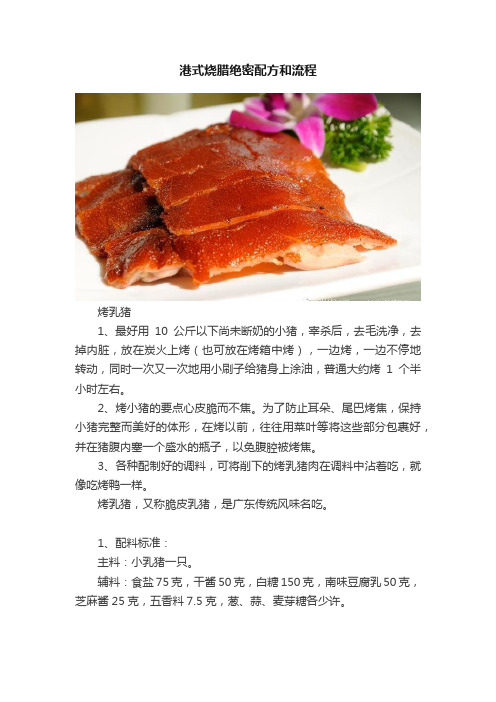 港式烧腊绝密配方和流程

烤乳猪

1、最好用 10 公斤以下尚未断奶的小猪，宰杀后，去毛洗净，去掉内脏，放在炭火上烤（也可放在烤箱中烤），一边烤，一边不停地转动，同时一次又一次地用小刷子给猪身上涂油，普通大约烤 1 个半小时左右。

2、烤小猪的要点心皮脆而不焦。为了防止耳朵、尾巴烤焦，保持小猪完整而美好的体形，在烤以前，往往用菜叶等将这些部分包裹好，并在猪腹内塞一个盛水的瓶子，以免腹腔被烤焦。

3、各种配制好的调料，可将削下的烤乳猪肉在调料中沾着吃，就像吃烤鸭一样。

烤乳猪，又称脆皮乳猪，是广东传统风味名吃。

1、配料标准：

主料：小乳猪一只。

辅料：食盐 75 克，干酱 50 克，白糖 150 克，南味豆腐乳 50 克，芝麻酱 25 克，五香料 7.5 克，葱、蒜、麦芽糖各少许。